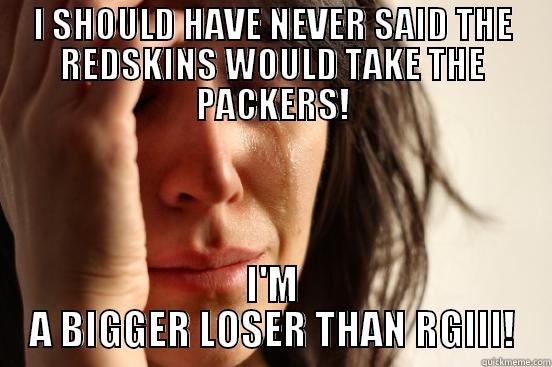 I SHOULD HAVE NEVER SAID THE REDSKINS WOULD TAKE THE PACKERS!

I'M
A BIGGER LOSER THAN RGIII!

quickmeme.com